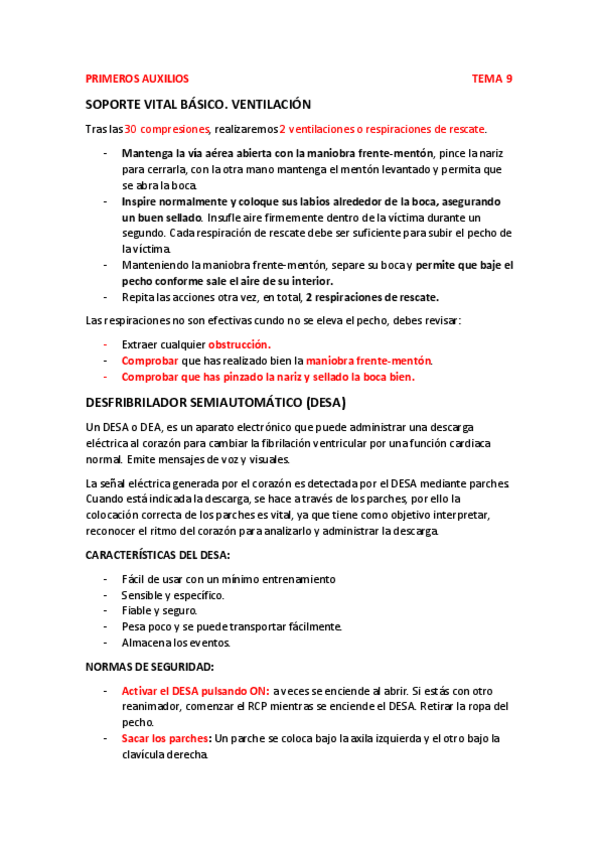 PRIMEROS AUXILIOS TEMA 9

SOPORTE VITAL BÁSICO. VENTILACIÓN

Tras las 30 compresiones, realizaremos 2 ventilaciones o respiraciones de rescate.

- Mantenga la vía aérea abierta con la maniobra frente-mentón, pince la nariz para cerrarla, con la otra mano mantenga el mentón levantado y permita que se abra la boca.
- Inspire normalmente y coloque sus labios alrededor de la boca, asegurando un buen sellado. Insufle aire firmemente dentro de la víctima durante un segundo. Cada respiración de rescate debe ser suficiente para subir el pecho de la víctima.
- Manteniendo la maniobra frente-mentón, separe su boca y permite que baje el pecho conforme sale el aire de su interior.
- Repita las acciones otra vez, en total, 2 respiraciones de rescate.

Las respiraciones no son efectivas cundo no se eleva el pecho, debes revisar:

- Extraer cualquier obstrucción.
- Comprobar que has realizado bien la maniobra frente-mentón.
- Comprobar que has pinzado la nariz y sellado la boca bien.

DESFRIBRILADOR SEMIAUTOMÁTICO (DESA)

Un DESA o DEA, es un aparato electrónico que puede administrar una descarga eléctrica al corazón para cambiar la fibrilación ventricular por una función cardiaca normal. Emite mensajes de voz y visuales.

La señal eléctrica generada por el corazón es detectada por el DESA mediante parches. Cuando está indicada la descarga, se hace a través de los parches, por ello la colocación correcta de los parches es vital, ya que tiene como objetivo interpretar, reconocer el ritmo del corazón para analizarlo y administrar la descarga.

CARACTERÍSTICAS DEL DESA:

- Fácil de usar con un mínimo entrenamiento
- Sensible y específico.
- Fiable y seguro.
- Pesa poco y se puede transportar fácilmente.
- Almacena los eventos.

NORMAS DE SEGURIDAD:

- Activar el DESA pulsando ON: a veces se enciende al abrir. Si estás con otro reanimador, comenzar el RCP mientras se enciende el DESA. Retirar la ropa del pecho.
- Sacar los parches: Un parche se coloca bajo la axila izquierda y el otro bajo la clavícula derecha.